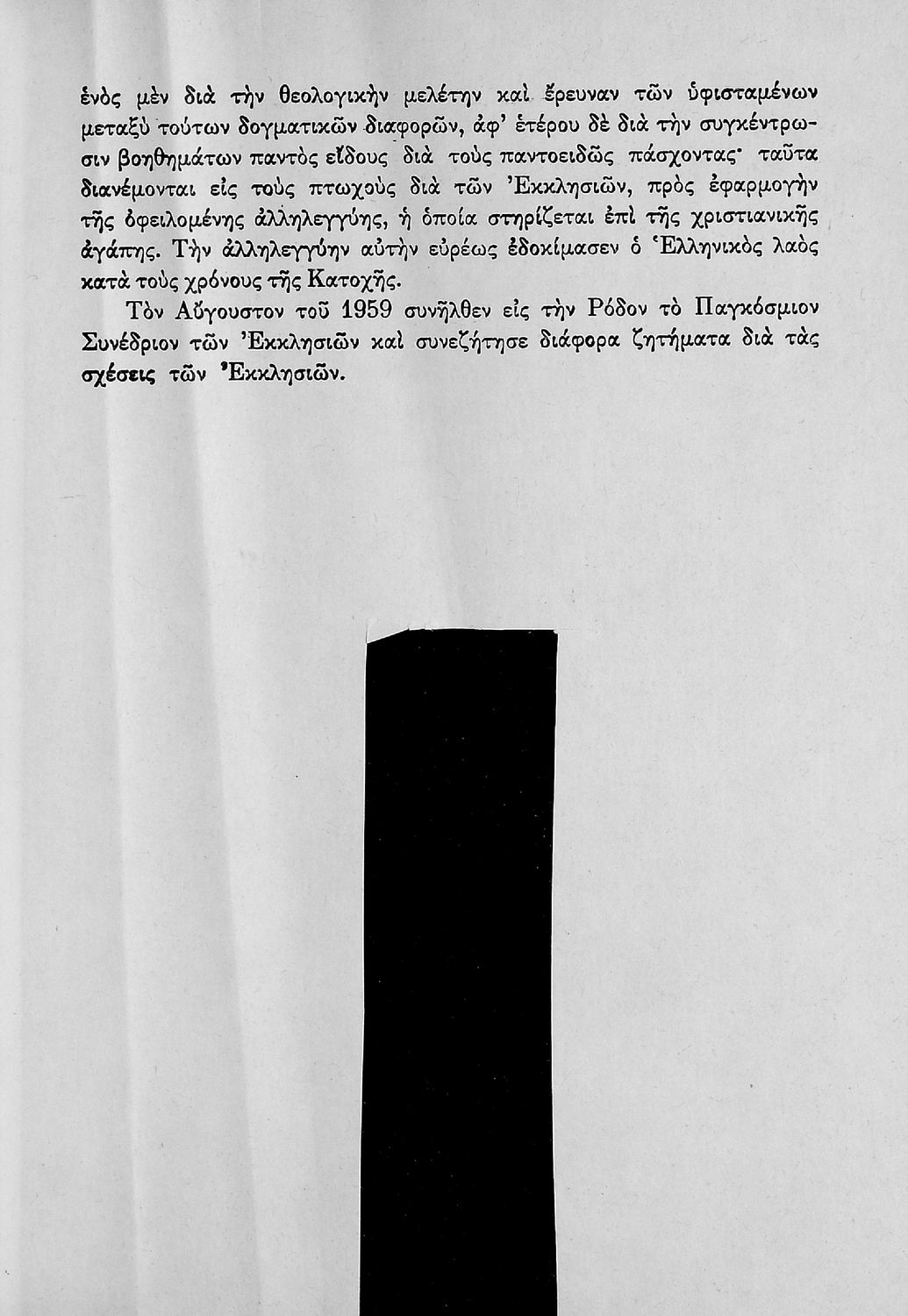 ἑνὸς μὲν διὰ τὴν θεολογικὴν μελέτην καὶ ἔρευναν τῶν ὑφισταμένων μεταξὺ τούτων δογματικῶν διαφορῶν, ἀφ' ἑτέρου δὲ διὰ τὴν συγκέντρωσιν βοηθημάτων παντὸς εἴδους διὰ τοὺς παντοειδῶς πάσχοντας· ταῦτα διανέμονται εἰς τοὺς πτωχοὺς διὰ τῶν Ἐκκλησιῶν, πρὸς ἐφαρμογὴν τῆς ὀφειλομένης ἀλληλεγγύης, ἡ ὁποία στηρίζεται ἐπὶ τῆς χριστιανικῆς ἀγάπης. Τὴν ἀλληλεγγύην αὐτὴν εὐρέως ἐδοκίμασεν ὁ Ἑλληνικὸς λαὸς κατὰ τοὺς χρόνους τῆς Κατοχῆς.

Τὸν Αὔγουστον τοῦ 1959 συνῆλθεν εἰς τὴν Ρόδον τὸ Παγκόσμιον Συνέδριον τῶν Ἐκκλησιῶν καὶ συνεζήτησε διάφορα ζητήματα διὰ τὰς σχέσεις τῶν Ἐκκλησιῶν.